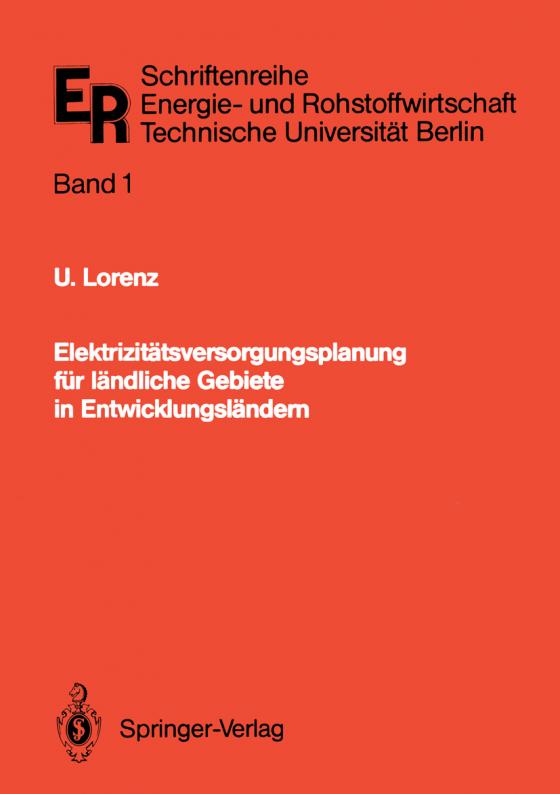 ER Schriftenreihe Energie- und Rohstoffwirtschaft Technische Universität Berlin

Band 1

U. Lorenz

Elektrizitätsversorgungsplanung für ländliche Gebiete in Entwicklungsländern

Springer-Verlag